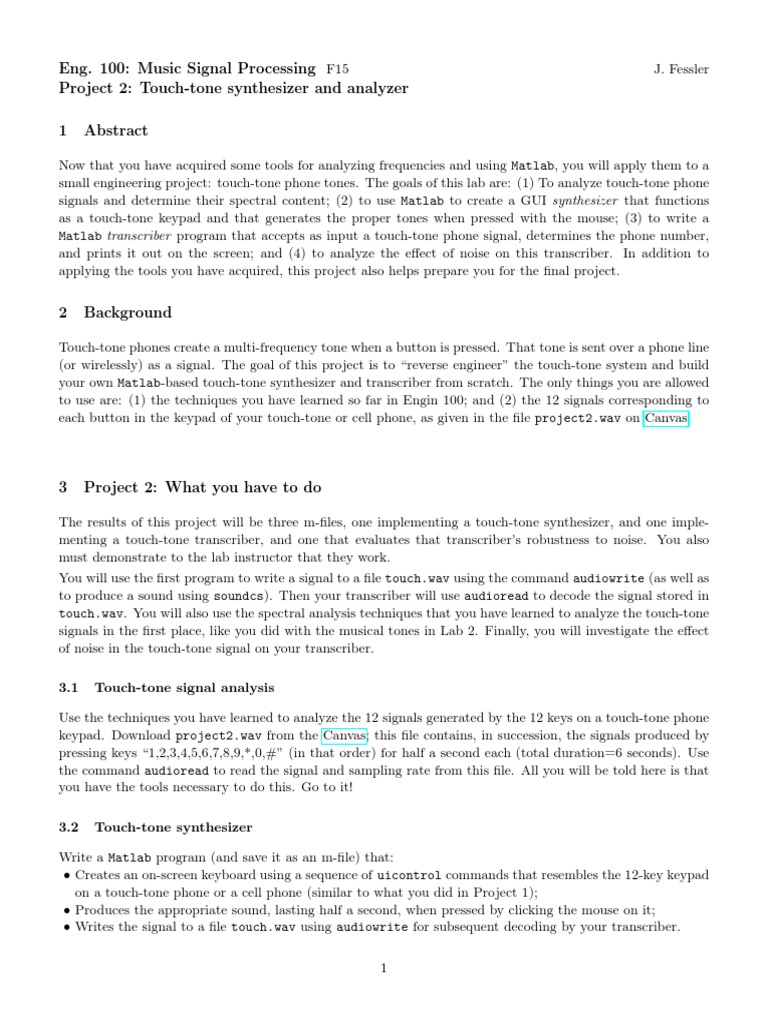 Eng. 100: Music Signal Processing F15 J. Fessler
Project 2: Touch-tone synthesizer and analyzer

1 Abstract

Now that you have acquired some tools for analyzing frequencies and using Matlab, you will apply them to a small engineering project: touch-tone phone tones. The goals of this lab are: (1) To analyze touch-tone phone signals and determine their spectral content; (2) to use Matlab to create a GUI synthesizer that functions as a touch-tone keypad and that generates the proper tones when pressed with the mouse; (3) to write a Matlab transcriber program that accepts as input a touch-tone phone signal, determines the phone number, and prints it out on the screen; and (4) to analyze the effect of noise on this transcriber. In addition to applying the tools you have acquired, this project also helps prepare you for the final project.

2 Background

Touch-tone phones create a multi-frequency tone when a button is pressed. That tone is sent over a phone line (or wirelessly) as a signal. The goal of this project is to "reverse engineer" the touch-tone system and build your own Matlab-based touch-tone synthesizer and transcriber from scratch. The only things you are allowed to use are: (1) the techniques you have learned so far in Engin 100; and (2) the 12 signals corresponding to each button in the keypad of your touch-tone or cell phone, as given in the file project2.wav on Canvas.

3 Project 2: What you have to do

The results of this project will be three m-files, one implementing a touch-tone synthesizer, and one implementing a touch-tone transcriber, and one that evaluates that transcriber's robustness to noise. You also must demonstrate to the lab instructor that they work.

You will use the first program to write a signal to a file touch.wav using the command audiowrite (as well as to produce a sound using soundcs). Then your transcriber will use audioread to decode the signal stored in touch.wav. You will also use the spectral analysis techniques that you have learned to analyze the touch-tone signals in the first place, like you did with the musical tones in Lab 2. Finally, you will investigate the effect of noise in the touch-tone signal on your transcriber.

3.1 Touch-tone signal analysis

Use the techniques you have learned to analyze the 12 signals generated by the 12 keys on a touch-tone phone keypad. Download project2.wav from the Canvas; this file contains, in succession, the signals produced by pressing keys "1,2,3,4,5,6,7,8,9,*,0,#" (in that order) for half a second each (total duration=6 seconds). Use the command audioread to read the signal and sampling rate from this file. All you will be told here is that you have the tools necessary to do this. Go to it!

3.2 Touch-tone synthesizer

Write a Matlab program (and save it as an m-file) that:
• Creates an on-screen keyboard using a sequence of uicontrol commands that resembles the 12-key keypad on a touch-tone phone or a cell phone (similar to what you did in Project 1);
• Produces the appropriate sound, lasting half a second, when pressed by clicking the mouse on it;
• Writes the signal to a file touch.wav using audiowrite for subsequent decoding by your transcriber.

1